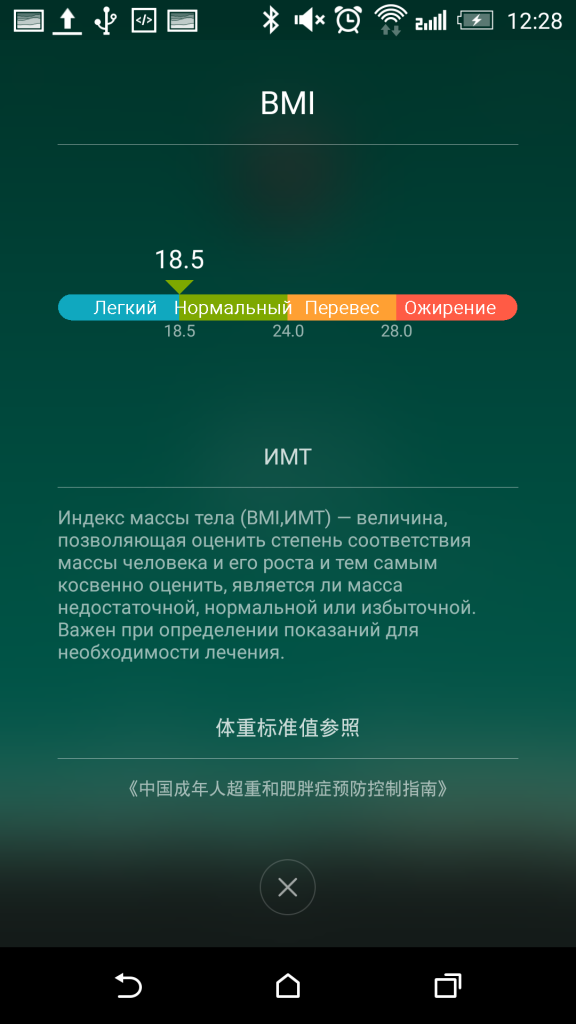 12:28

BMI

18.5

Легкий Нормальный Перевес Ожирение
18.5 24.0 28.0

ИМТ

Индекс массы тела (BMI,ИМТ) — величина, позволяющая оценить степень соответствия массы человека и его роста и тем самым косвенно оценить, является ли масса недостаточной, нормальной или избыточной. Важен при определении показаний для необходимости лечения.

体重标准值参照

《中国成年人超重和肥胖症预防控制指南》